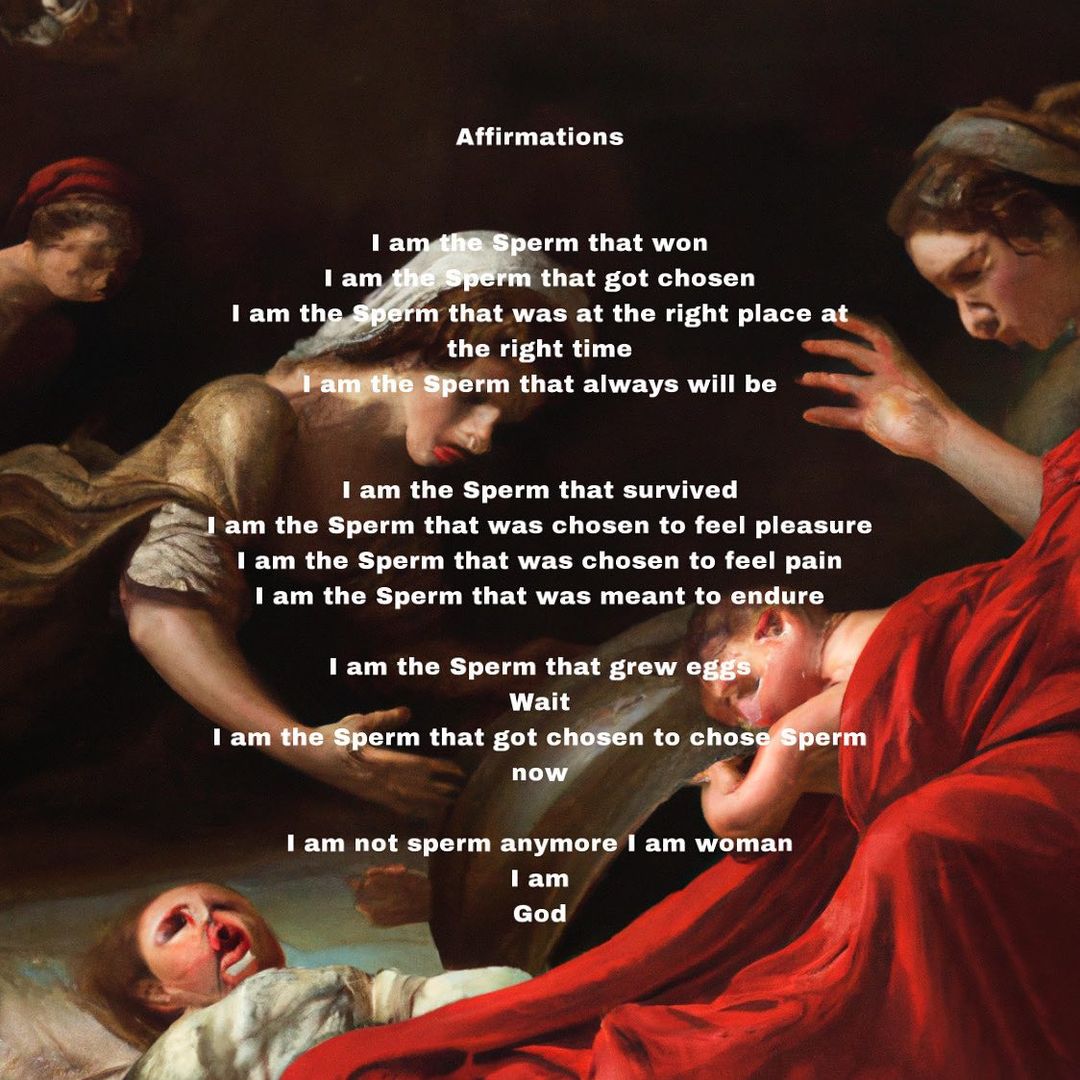 Affirmations

I am the Sperm that won
I am the Sperm that got chosen
I am the Sperm that was at the right place at the right time
I am the Sperm that always will be

I am the Sperm that survived
I am the Sperm that was chosen to feel pleasure
I am the Sperm that was chosen to feel pain
I am the Sperm that was meant to endure

I am the Sperm that grew eggs
Wait
I am the Sperm that got chosen to chose Sperm now

I am not sperm anymore I am woman
I am
God